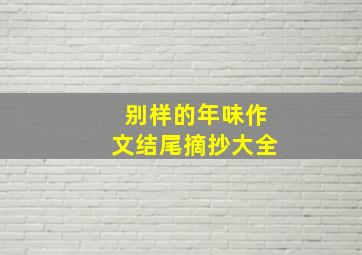 别样的年味作文结尾摘抄大全